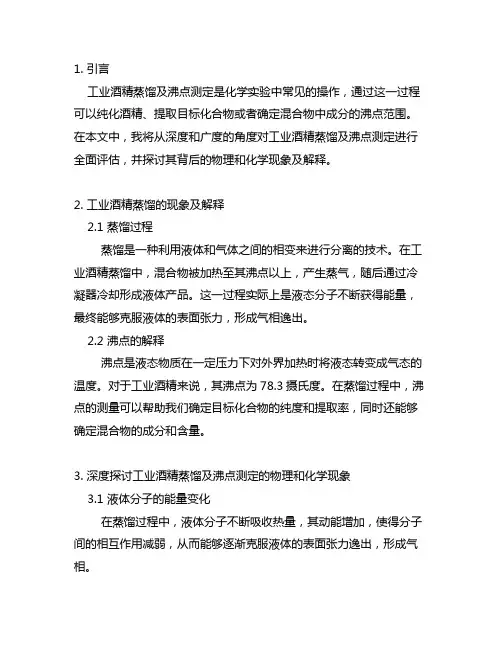 1. 引言

工业酒精蒸馏及沸点测定是化学实验中常见的操作，通过这一过程可以纯化酒精、提取目标化合物或者确定混合物中成分的沸点范围。在本文中，我将从深度和广度的角度对工业酒精蒸馏及沸点测定进行全面评估，并探讨其背后的物理和化学现象及解释。

2. 工业酒精蒸馏的现象及解释

2.1 蒸馏过程

蒸馏是一种利用液体和气体之间的相变来进行分离的技术。在工业酒精蒸馏中，混合物被加热至其沸点以上，产生蒸气，随后通过冷凝器冷却形成液体产品。这一过程实际上是液态分子不断获得能量，最终能够克服液体的表面张力，形成气相逸出。

2.2 沸点的解释

沸点是液态物质在一定压力下对外界加热时将液态转变成气态的温度。对于工业酒精来说，其沸点为 78.3 摄氏度。在蒸馏过程中，沸点的测量可以帮助我们确定目标化合物的纯度和提取率，同时还能够确定混合物的成分和含量。

3. 深度探讨工业酒精蒸馏及沸点测定的物理和化学现象

3.1 液体分子的能量变化

在蒸馏过程中，液体分子不断吸收热量，其动能增加，使得分子间的相互作用减弱，从而能够逐渐克服液体的表面张力逸出，形成气相。